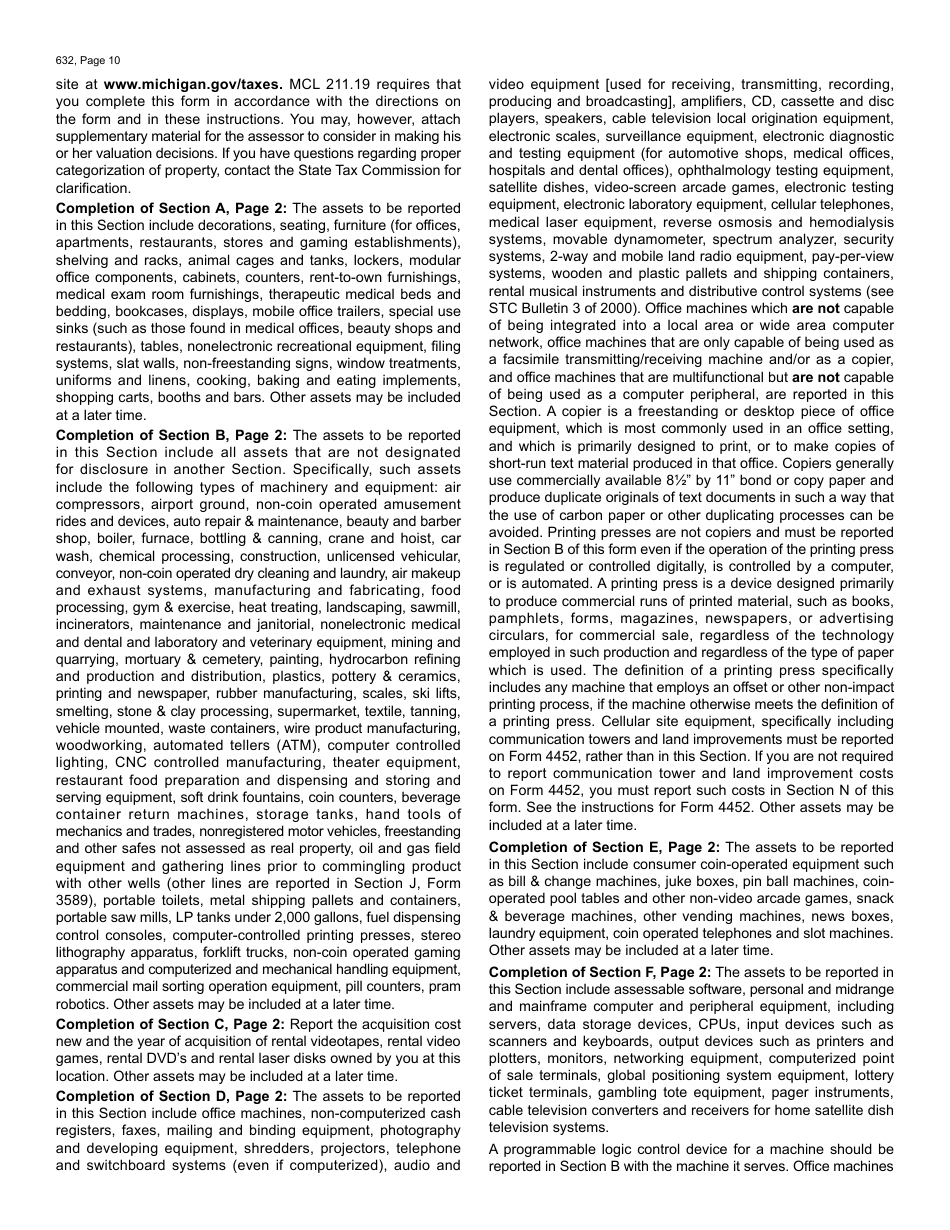 632, Page 10

site at www.michigan.gov/taxes. MCL 211.19 requires that you complete this form in accordance with the directions on the form and in these instructions. You may, however, attach supplementary material for the assessor to consider in making his or her valuation decisions. If you have questions regarding proper categorization of property, contact the State Tax Commission for clarification.

Completion of Section A, Page 2: The assets to be reported in this Section include decorations, seating, furniture (for offices, apartments, restaurants, stores and gaming establishments), shelving and racks, animal cages and tanks, lockers, modular office components, cabinets, counters, rent-to-own furnishings, medical exam room furnishings, therapeutic medical beds and bedding, bookcases, displays, mobile office trailers, special use sinks (such as those found in medical offices, beauty shops and restaurants), tables, nonelectronic recreational equipment, filing systems, slat walls, non-freestanding signs, window treatments, uniforms and linens, cooking, baking and eating implements, shopping carts, booths and bars. Other assets may be included at a later time.

Completion of Section B, Page 2: The assets to be reported in this Section include all assets that are not designated for disclosure in another Section. Specifically, such assets include the following types of machinery and equipment: air compressors, airport ground, non-coin operated amusement rides and devices, auto repair & maintenance, beauty and barber shop, boiler, furnace, bottling & canning, crane and hoist, car wash, chemical processing, construction, unlicensed vehicular, conveyor, non-coin operated dry cleaning and laundry, air makeup and exhaust systems, manufacturing and fabricating, food processing, gym & exercise, heat treating, landscaping, sawmill, incinerators, maintenance and janitorial, nonelectronic medical and dental and laboratory and veterinary equipment, mining and quarrying, mortuary & cemetery, painting, hydrocarbon refining and production and distribution, plastics, pottery & ceramics, printing and newspaper, rubber manufacturing, scales, ski lifts, smelting, stone & clay processing, supermarket, textile, tanning, vehicle mounted, waste containers, wire product manufacturing, woodworking, automated tellers (ATM), computer controlled lighting, CNC controlled manufacturing, theater equipment, restaurant food preparation and dispensing and storing and serving equipment, soft drink fountains, coin counters, beverage container return machines, storage tanks, hand tools of mechanics and trades, nonregistered motor vehicles, freestanding and other safes not assessed as real property, oil and gas field equipment and gathering lines prior to commingling product with other wells (other lines are reported in Section J, Form 3589), portable toilets, metal shipping pallets and containers, portable saw mills, LP tanks under 2,000 gallons, fuel dispensing control consoles, computer-controlled printing presses, stereo lithography apparatus, forklift trucks, non-coin operated gaming apparatus and computerized and mechanical handling equipment, commercial mail sorting operation equipment, pill counters, pram robotics. Other assets may be included at a later time.

Completion of Section C, Page 2: Report the acquisition cost new and the year of acquisition of rental videotapes, rental video games, rental DVD's and rental laser disks owned by you at this location. Other assets may be included at a later time.

Completion of Section D, Page 2: The assets to be reported in this Section include office machines, non-computerized cash registers, faxes, mailing and binding equipment, photography and developing equipment, shredders, projectors, telephone and switchboard systems (even if computerized), audio and video equipment [used for receiving, transmitting, recording, producing and broadcasting], amplifiers, CD, cassette and disc players, speakers, cable television local origination equipment, electronic scales, surveillance equipment, electronic diagnostic and testing equipment (for automotive shops, medical offices, hospitals and dental offices), ophthalmology testing equipment, satellite dishes, video-screen arcade games, electronic testing equipment, electronic laboratory equipment, cellular telephones, medical laser equipment, reverse osmosis and hemodialysis systems, movable dynamometer, spectrum analyzer, security systems, 2-way and mobile land radio equipment, pay-per-view systems, wooden and plastic pallets and shipping containers, rental musical instruments and distributive control systems (see STC Bulletin 3 of 2000). Office machines which are not capable of being integrated into a local area or wide area computer network, office machines that are only capable of being used as a facsimile transmitting/receiving machine and/or as a copier, and office machines that are multifunctional but are not capable of being used as a computer peripheral, are reported in this Section. A copier is a freestanding or desktop piece of office equipment, which is most commonly used in an office setting, and which is primarily designed to print, or to make copies of short-run text material produced in that office. Copiers generally use commercially available 8½" by 11" bond or copy paper and produce duplicate originals of text documents in such a way that the use of carbon paper or other duplicating processes can be avoided. Printing presses are not copiers and must be reported in Section B of this form even if the operation of the printing press is regulated or controlled digitally, is controlled by a computer, or is automated. A printing press is a device designed primarily to produce commercial runs of printed material, such as books, pamphlets, forms, magazines, newspapers, or advertising circulars, for commercial sale, regardless of the technology employed in such production and regardless of the type of paper which is used. The definition of a printing press specifically includes any machine that employs an offset or other non-impact printing process, if the machine otherwise meets the definition of a printing press. Cellular site equipment, specifically including communication towers and land improvements must be reported on Form 4452, rather than in this Section. If you are not required to report communication tower and land improvement costs on Form 4452, you must report such costs in Section N of this form. See the instructions for Form 4452. Other assets may be included at a later time.

Completion of Section E, Page 2: The assets to be reported in this Section include consumer coin-operated equipment such as bill & change machines, juke boxes, pin ball machines, coin-operated pool tables and other non-video arcade games, snack & beverage machines, other vending machines, news boxes, laundry equipment, coin operated telephones and slot machines. Other assets may be included at a later time.

Completion of Section F, Page 2: The assets to be reported in this Section include assessable software, personal and midrange and mainframe computer and peripheral equipment, including servers, data storage devices, CPUs, input devices such as scanners and keyboards, output devices such as printers and plotters, monitors, networking equipment, computerized point of sale terminals, global positioning system equipment, lottery ticket terminals, gambling tote equipment, pager instruments, cable television converters and receivers for home satellite dish television systems.

A programmable logic control device for a machine should be reported in Section B with the machine it serves. Office machines